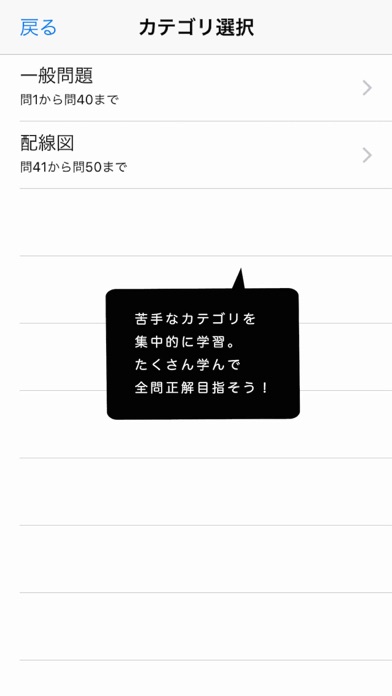 戻る カテゴリ選択

一般問題
問1から問40まで

配線図
問41から問50まで

苦手なカテゴリを
集中的に学習。
たくさん学んで
全問正解目指そう！